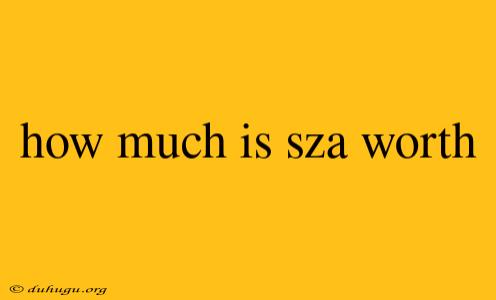 how much is sza worth

© duhugu.org